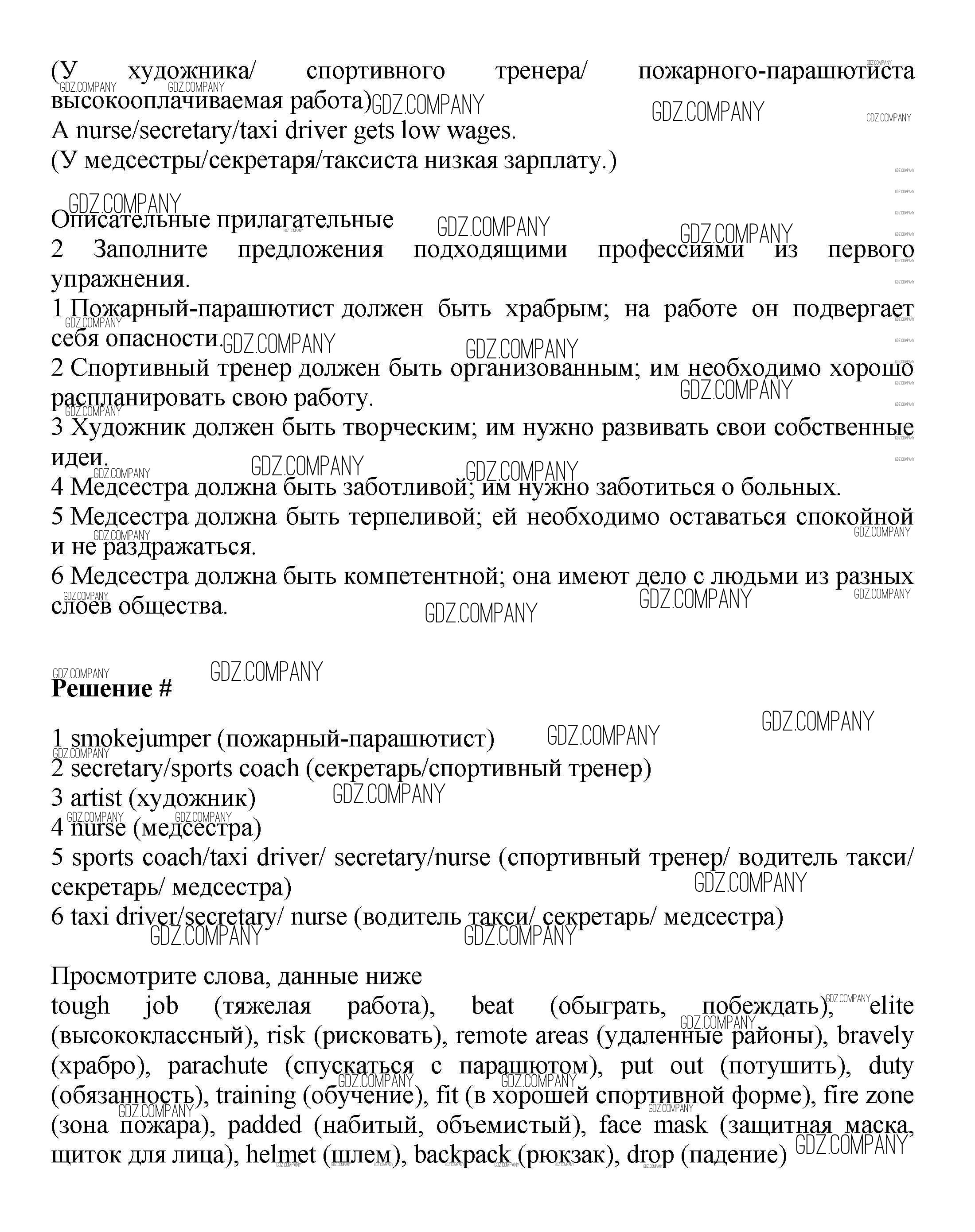 (У художника/ спортивного тренера/ пожарного-парашютиста высокооплачиваемая работа)
A nurse/secretary/taxi driver gets low wages.
(У медсестры/секретаря/таксиста низкая зарплату.)

Описательные прилагательные
2 Заполните предложения подходящими профессиями из первого упражнения.
1 Пожарный-парашютист должен быть храбрым; на работе он подвергает себя опасности.
2 Спортивный тренер должен быть организованным; им необходимо хорошо распланировать свою работу.
3 Художник должен быть творческим; им нужно развивать свои собственные идеи.
4 Медсестра должна быть заботливой; им нужно заботиться о больных.
5 Медсестра должна быть терпеливой; ей необходимо оставаться спокойной и не раздражаться.
6 Медсестра должна быть компетентной; она имеют дело с людьми из разных слоев общества.

Решение #

1 smokejumper (пожарный-парашютист)
2 secretary/sports coach (секретарь/спортивный тренер)
3 artist (художник)
4 nurse (медсестра)
5 sports coach/taxi driver/ secretary/nurse (спортивный тренер/ водитель такси/ секретарь/ медсестра)
6 taxi driver/secretary/ nurse (водитель такси/ секретарь/ медсестра)

Просмотрите слова, данные ниже
tough job (тяжелая работа), beat (обыграть, побеждать), elite (высококлассный), risk (рисковать), remote areas (удаленные районы), bravely (храбро), parachute (спускаться с парашютом), put out (потушить), duty (обязанность), training (обучение), fit (в хорошей спортивной форме), fire zone (зона пожара), padded (набитый, объемистый), face mask (защитная маска, щиток для лица), helmet (шлем), backpack (рюкзак), drop (падение)

GDZ.COMPANY